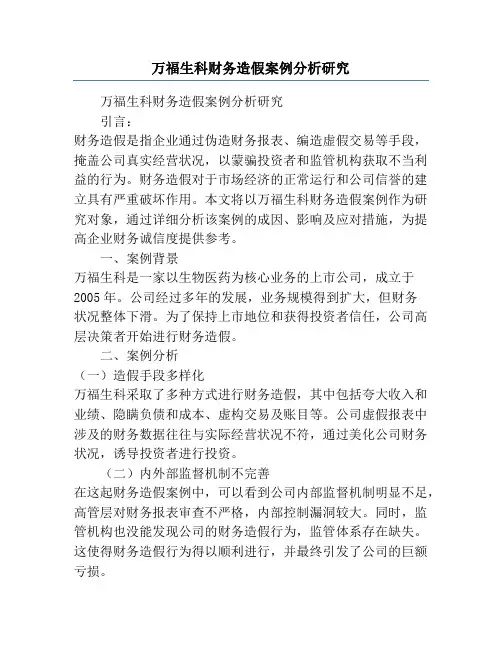 万福生科财务造假案例分析研究

万福生科财务造假案例分析研究

引言：

财务造假是指企业通过伪造财务报表、编造虚假交易等手段，掩盖公司真实经营状况，以蒙骗投资者和监管机构获取不当利益的行为。财务造假对于市场经济的正常运行和公司信誉的建立具有严重破坏作用。本文将以万福生科财务造假案例作为研究对象，通过详细分析该案例的成因、影响及应对措施，为提高企业财务诚信度提供参考。

一、案例背景

万福生科是一家以生物医药为核心业务的上市公司，成立于2005年。公司经过多年的发展，业务规模得到扩大，但财务状况整体下滑。为了保持上市地位和获得投资者信任，公司高层决策者开始进行财务造假。

二、案例分析

（一）造假手段多样化

万福生科采取了多种方式进行财务造假，其中包括夸大收入和业绩、隐瞒负债和成本、虚构交易及账目等。公司虚假报表中涉及的财务数据往往与实际经营状况不符，通过美化公司财务状况，诱导投资者进行投资。

（二）内外部监督机制不完善

在这起财务造假案例中，可以看到公司内部监督机制明显不足，高管层对财务报表审查不严格，内部控制漏洞较大。同时，监管机构也没能发现公司的财务造假行为，监管体系存在缺失。这使得财务造假行为得以顺利进行，并最终引发了公司的巨额亏损。